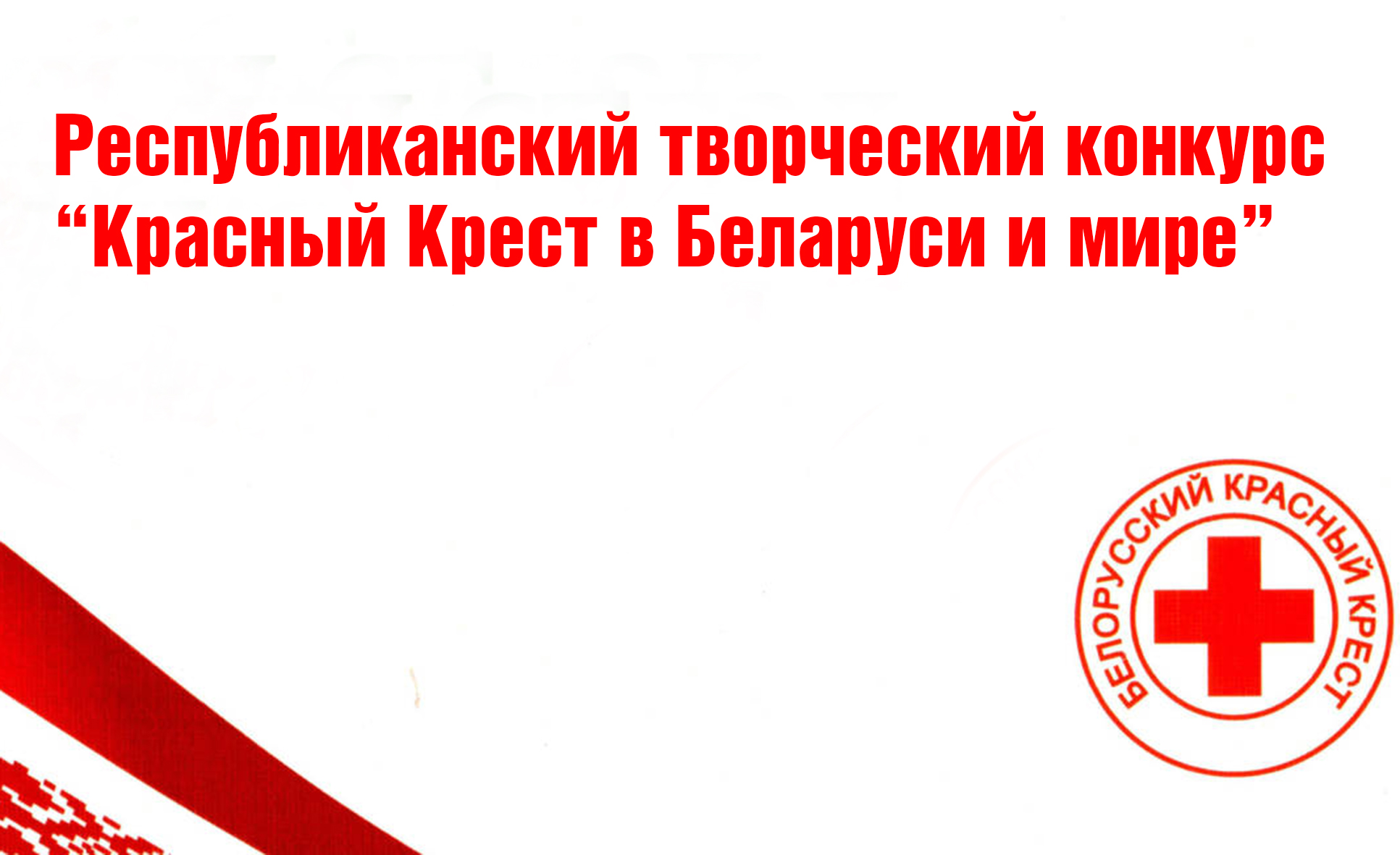 Республиканский творческий конкурс “Красный Крест в Беларуси и мире”

БЕЛОРУССКИЙ КРАСНЫЙ КРЕСТ